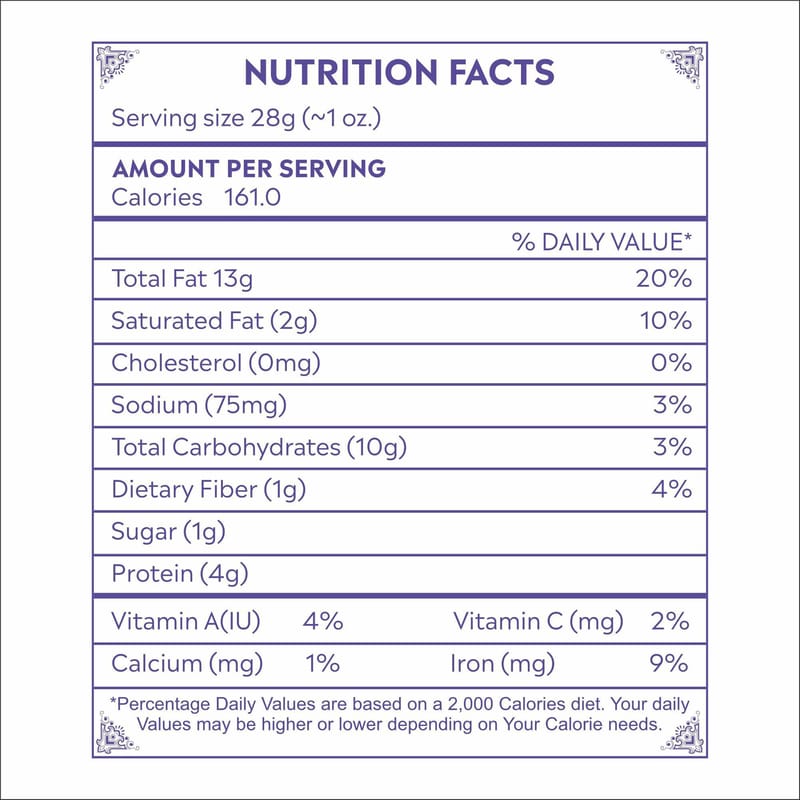 NUTRITION FACTS

Serving size 28g (~1 oz.)

AMOUNT PER SERVING
Calories 161.0

% DAILY VALUE*

Total Fat 13g 20%

Saturated Fat (2g) 10%

Cholesterol (0mg) 0%

Sodium (75mg) 3%

Total Carbohydrates (10g) 3%

Dietary Fiber (1g) 4%

Sugar (1g)

Protein (4g)

Vitamin A(IU) 4% Vitamin C (mg) 2%

Calcium (mg) 1% Iron (mg) 9%

*Percentage Daily Values are based on a 2,000 Calories diet. Your daily Values may be higher or lower depending on Your Calorie needs.